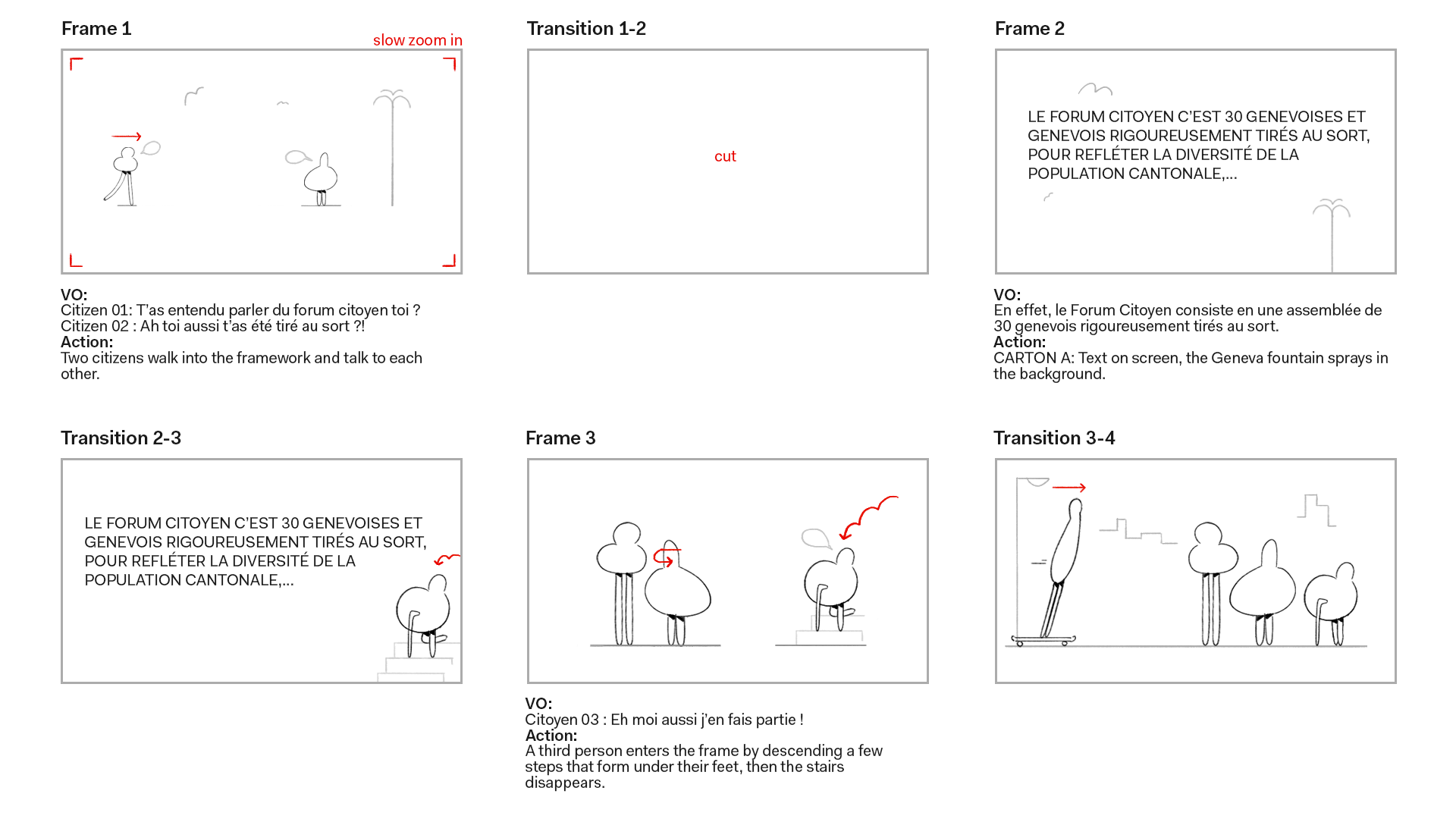 Frame 1

slow zoom in

VO:
Citizen 01: T'as entendu parler du forum citoyen toi ?
Citizen 02 : Ah toi aussi t'as été tiré au sort ?!
Action:
Two citizens walk into the framework and talk to each other.

Transition 1-2

cut

Frame 2

LE FORUM CITOYEN C'EST 30 GENEVOISES ET GENEVOIS RIGOUREUSEMENT TIRÉS AU SORT, POUR REFLÉTER LA DIVERSITÉ DE LA POPULATION CANTONALE,...

VO:
En effet, le Forum Citoyen consiste en une assemblée de 30 genevois rigoureusement tirés au sort.
Action:
CARTON A: Text on screen, the Geneva fountain sprays in the background.

Transition 2-3

LE FORUM CITOYEN C'EST 30 GENEVOISES ET GENEVOIS RIGOUREUSEMENT TIRÉS AU SORT, POUR REFLÉTER LA DIVERSITÉ DE LA POPULATION CANTONALE,...

Frame 3

VO:
Citoyen 03 : Eh moi aussi j'en fais partie !
Action:
A third person enters the frame by descending a few steps that form under their feet, then the stairs disappears.

Transition 3-4